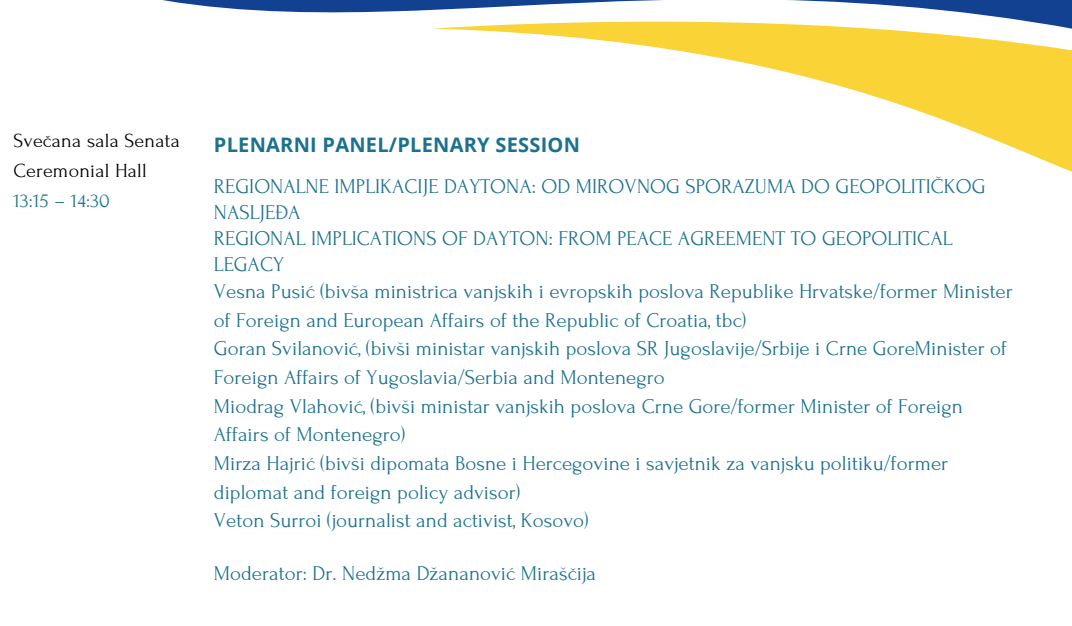 Svečana sala Senata
Ceremonial Hall
13:15 – 14:30

PLENARNI PANEL/PLENARY SESSION

REGIONALNE IMPLIKACIJE DAYTONA: OD MIROVNOG SPORAZUMA DO GEOPOLITIČKOG NASLJEĐA
REGIONAL IMPLICATIONS OF DAYTON: FROM PEACE AGREEMENT TO GEOPOLITICAL LEGACY
Vesna Pusić (bivša ministrica vanjskih i evropskih poslova Republike Hrvatske/former Minister of Foreign and European Affairs of the Republic of Croatia, tbc)
Goran Svilanović, (bivši ministar vanjskih poslova SR Jugoslavije/Srbije i Crne GoreMinister of Foreign Affairs of Yugoslavia/Serbia and Montenegro
Miodrag Vlahović, (bivši ministar vanjskih poslova Crne Gore/former Minister of Foreign Affairs of Montenegro)
Mirza Hajrić (bivši dipomata Bosne i Hercegovine i savjetnik za vanjsku politiku/former diplomat and foreign policy advisor)
Veton Surroi (journalist and activist, Kosovo)

Moderator: Dr. Nedžma Džananović Miraščija